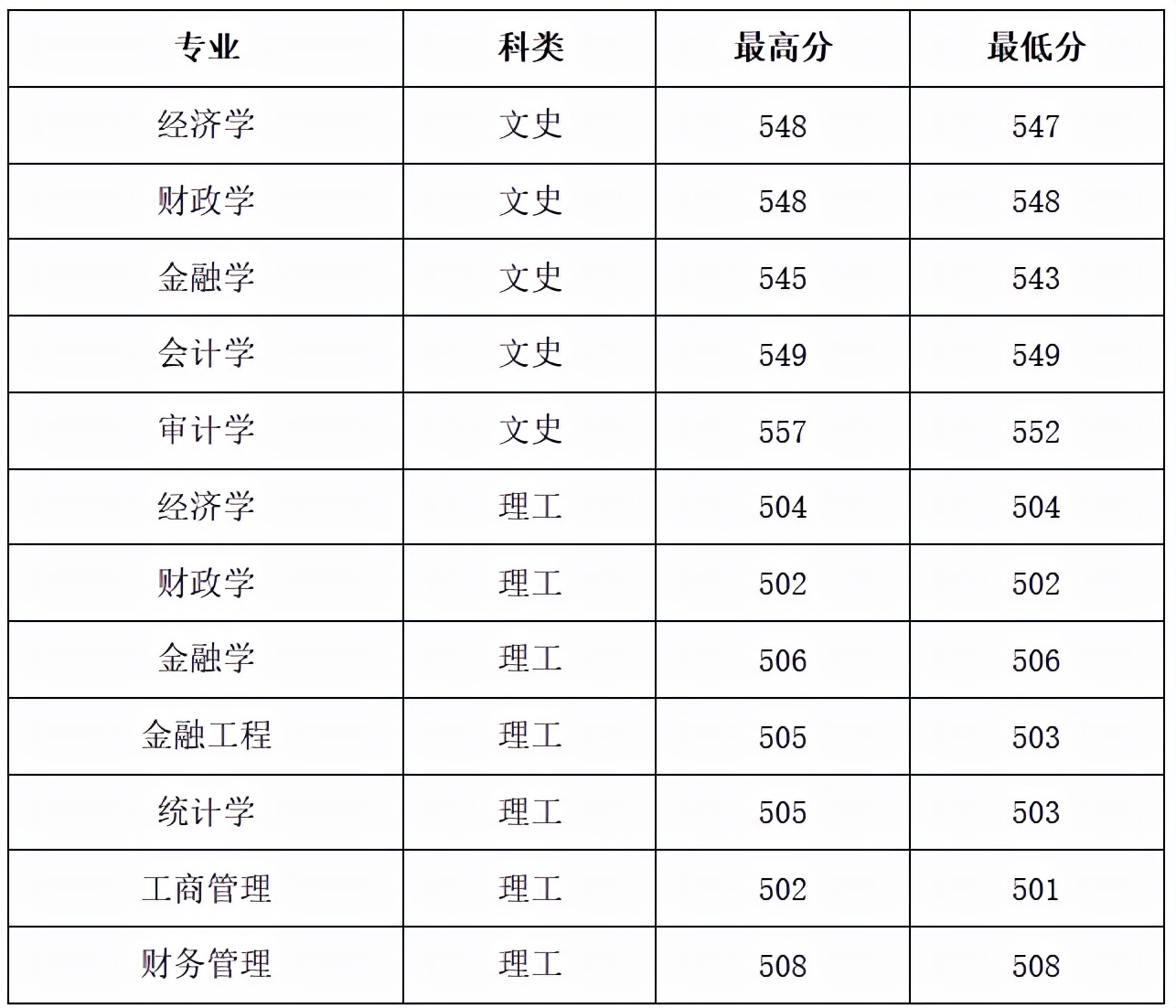 | 专业 | 科类 | 最高分 | 最低分 |
|---|---|---|---|
| 经济学 | 文史 | 548 | 547 |
| 财政学 | 文史 | 548 | 548 |
| 金融学 | 文史 | 545 | 543 |
| 会计学 | 文史 | 549 | 549 |
| 审计学 | 文史 | 557 | 552 |
| 经济学 | 理工 | 504 | 504 |
| 财政学 | 理工 | 502 | 502 |
| 金融学 | 理工 | 506 | 506 |
| 金融工程 | 理工 | 505 | 503 |
| 统计学 | 理工 | 505 | 503 |
| 工商管理 | 理工 | 502 | 501 |
| 财务管理 | 理工 | 508 | 508 |